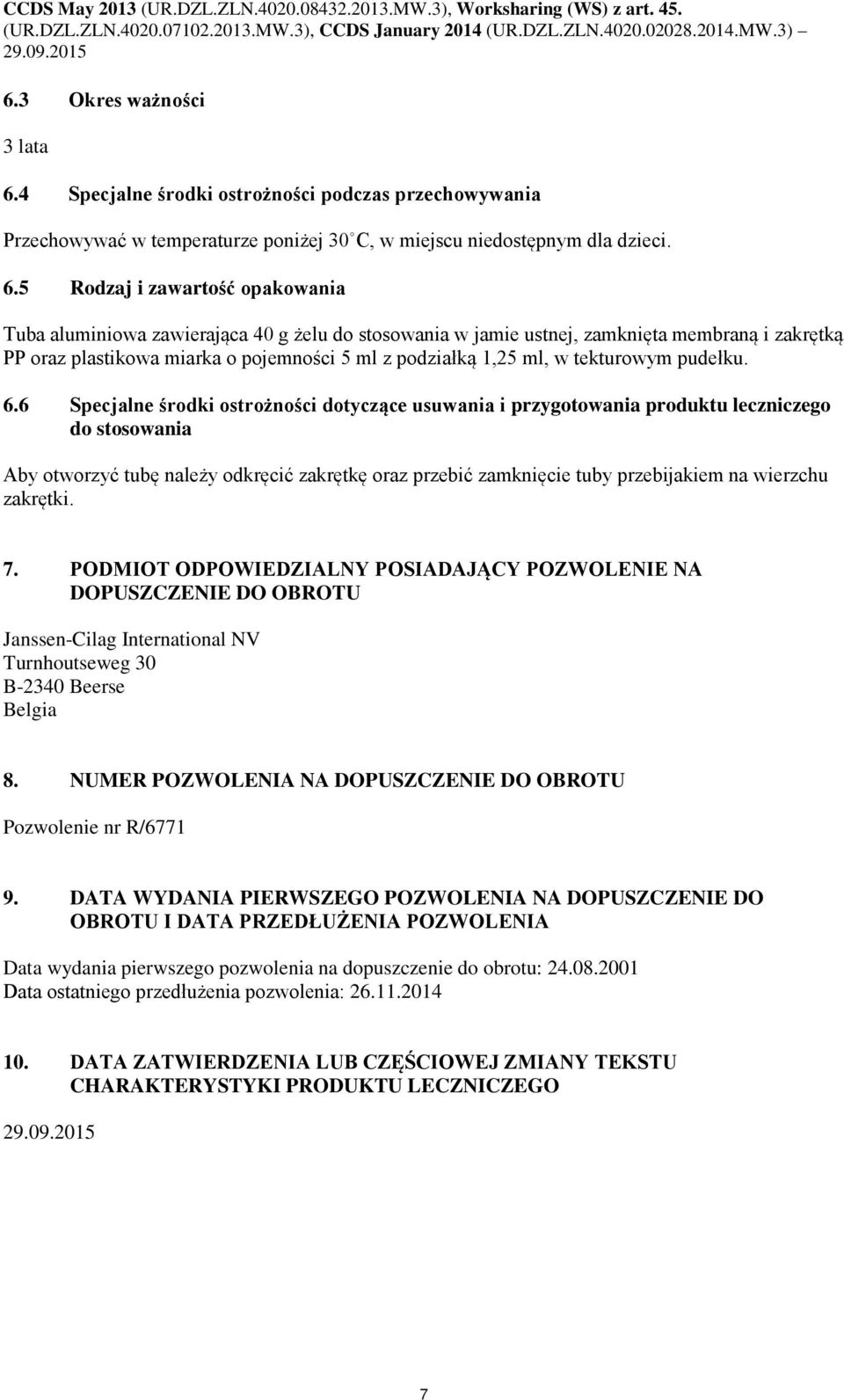 CCDS May 2013 (UR.DZL.ZLN.4020.08432.2013.MW.3), Worksharing (WS) z art. 45. (UR.DZL.ZLN.4020.07102.2013.MW.3), CCDS January 2014 (UR.DZL.ZLN.4020.02028.2014.MW.3) – 29.09.2015

6.3 Okres ważności

3 lata

6.4 Specjalne środki ostrożności podczas przechowywania

Przechowywać w temperaturze poniżej 30°C, w miejscu niedostępnym dla dzieci.

6.5 Rodzaj i zawartość opakowania

Tuba aluminiowa zawierająca 40 g żelu do stosowania w jamie ustnej, zamknięta membraną i zakrętką PP oraz plastikowa miarka o pojemności 5 ml z podziałką 1,25 ml, w tekturowym pudełku.

6.6 Specjalne środki ostrożności dotyczące usuwania i przygotowania produktu leczniczego do stosowania

Aby otworzyć tubę należy odkręcić zakrętkę oraz przebić zamknięcie tuby przebijakiem na wierzchu zakrętki.

7. PODMIOT ODPOWIEDZIALNY POSIADAJĄCY POZWOLENIE NA DOPUSZCZENIE DO OBROTU

Janssen-Cilag International NV
Turnhoutseweg 30
B-2340 Beerse
Belgia

8. NUMER POZWOLENIA NA DOPUSZCZENIE DO OBROTU

Pozwolenie nr R/6771

9. DATA WYDANIA PIERWSZEGO POZWOLENIA NA DOPUSZCZENIE DO OBROTU I DATA PRZEDŁUŻENIA POZWOLENIA

Data wydania pierwszego pozwolenia na dopuszczenie do obrotu: 24.08.2001
Data ostatniego przedłużenia pozwolenia: 26.11.2014

10. DATA ZATWIERDZENIA LUB CZĘŚCIOWEJ ZMIANY TEKSTU CHARAKTERYSTYKI PRODUKTU LECZNICZEGO

29.09.2015

7